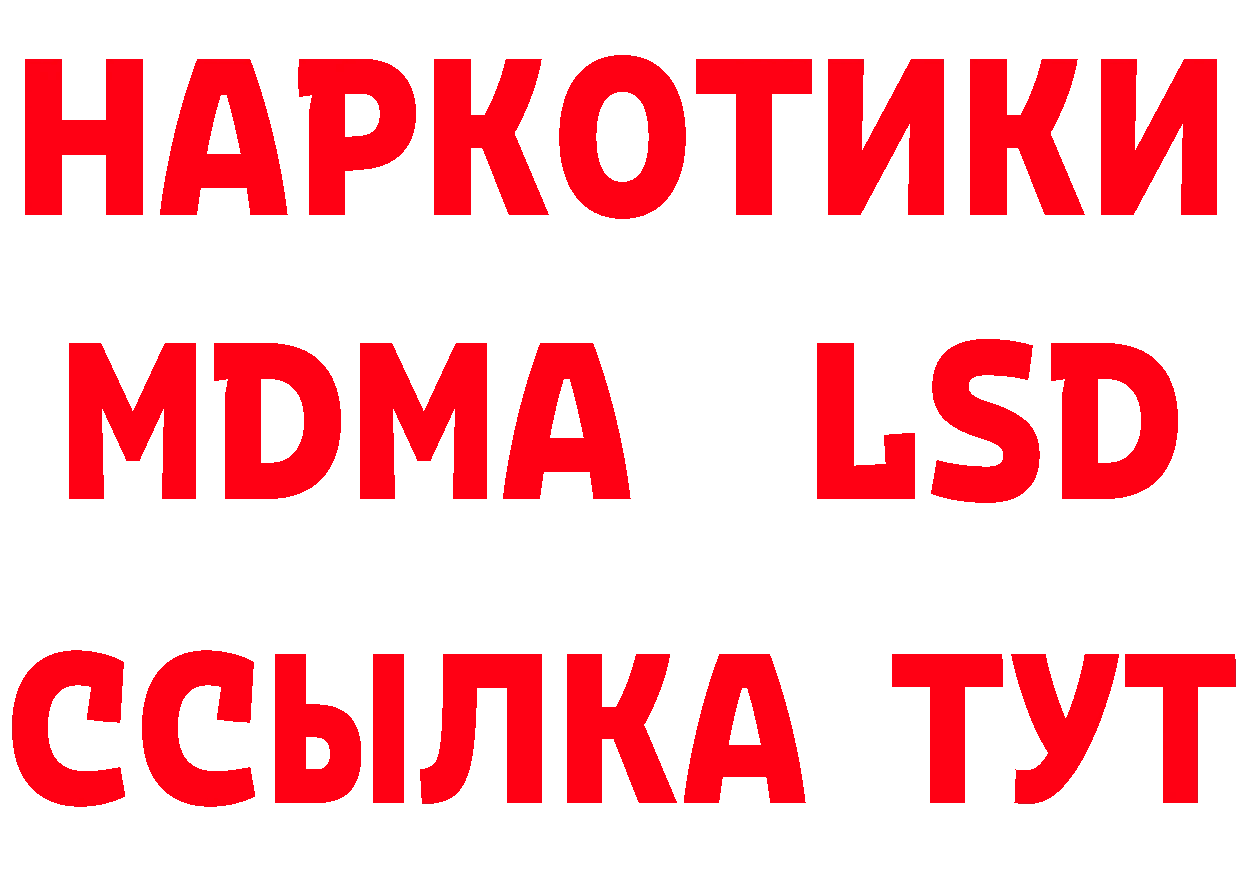 НАРКОТИКИ
MDMA LSD
ССЫЛКА ТУТ